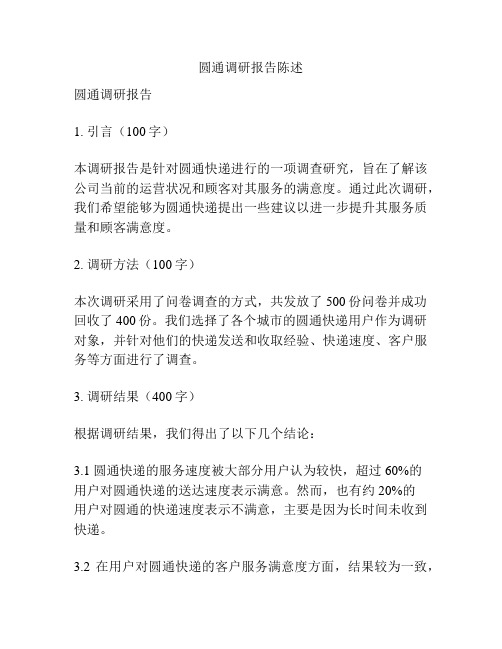 圆通调研报告陈述

圆通调研报告

1. 引言（100 字）

本调研报告是针对圆通快递进行的一项调查研究，旨在了解该公司当前的运营状况和顾客对其服务的满意度。通过此次调研，我们希望能够为圆通快递提出一些建议以进一步提升其服务质量和顾客满意度。

2. 调研方法（100 字）

本次调研采用了问卷调查的方式，共发放了 500 份问卷并成功回收了 400 份。我们选择了各个城市的圆通快递用户作为调研对象，并针对他们的快递发送和收取经验、快递速度、客户服务等方面进行了调查。

3. 调研结果（400 字）

根据调研结果，我们得出了以下几个结论：

3.1 圆通快递的服务速度被大部分用户认为较快，超过 60%的用户对圆通快递的送达速度表示满意。然而，也有约 20%的用户对圆通的快递速度表示不满意，主要是因为长时间未收到快递。

3.2 在用户对圆通快递的客户服务满意度方面，结果较为一致，